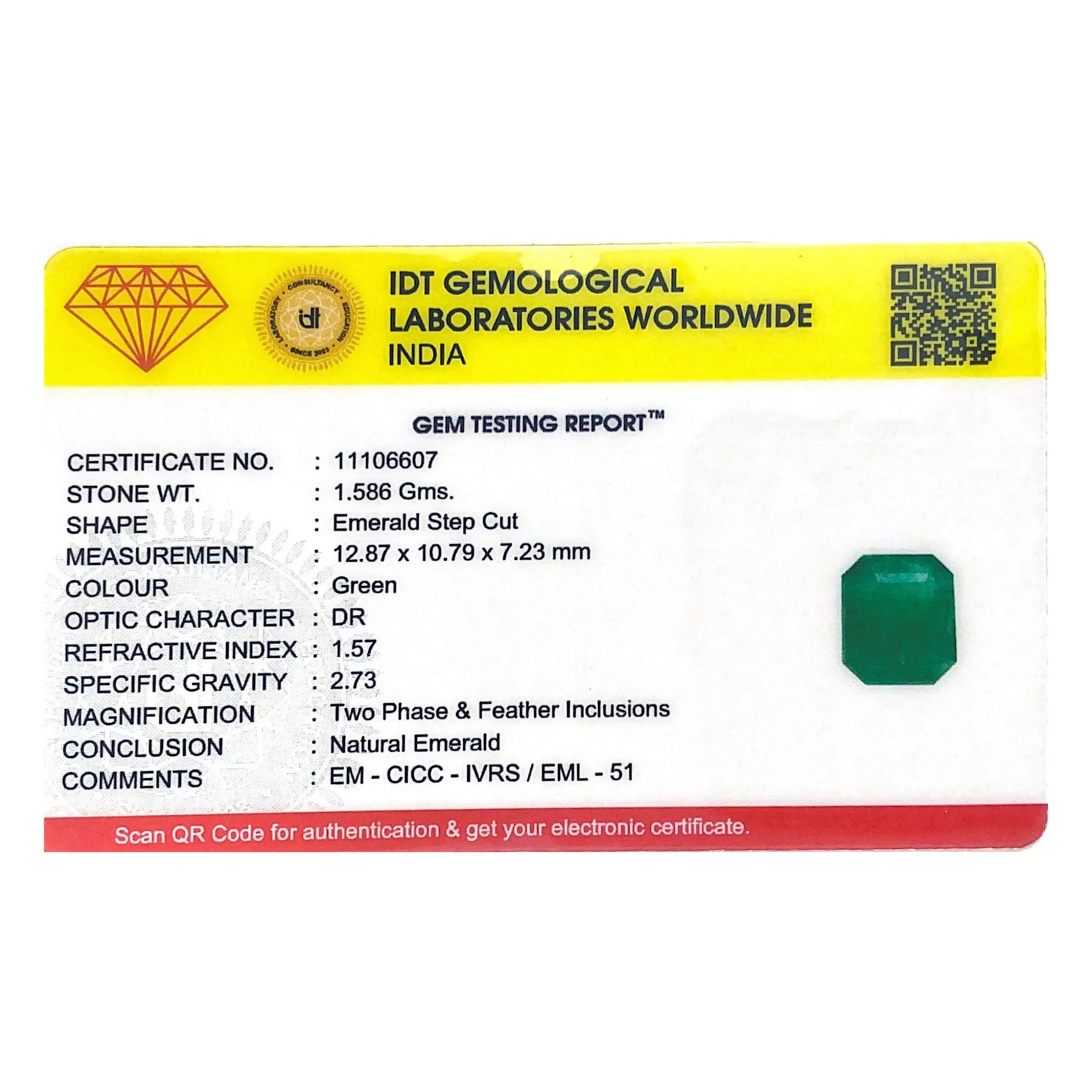 IDT GEMOLOGICAL
LABORATORIES WORLDWIDE
INDIA

GEM TESTING REPORT™

CERTIFICATE NO. : 11106607
STONE WT. : 1.586 Gms.
SHAPE : Emerald Step Cut
MEASUREMENT : 12.87 x 10.79 x 7.23 mm
COLOUR : Green
OPTIC CHARACTER : DR
REFRACTIVE INDEX : 1.57
SPECIFIC GRAVITY : 2.73
MAGNIFICATION : Two Phase & Feather Inclusions
CONCLUSION : Natural Emerald
COMMENTS : EM - CICC - IVRS / EML - 51

Scan QR Code for authentication & get your electronic certificate.